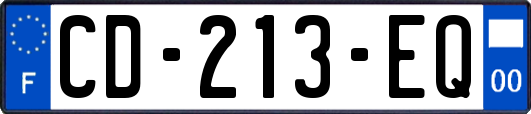 F

CD-213-EQ

00